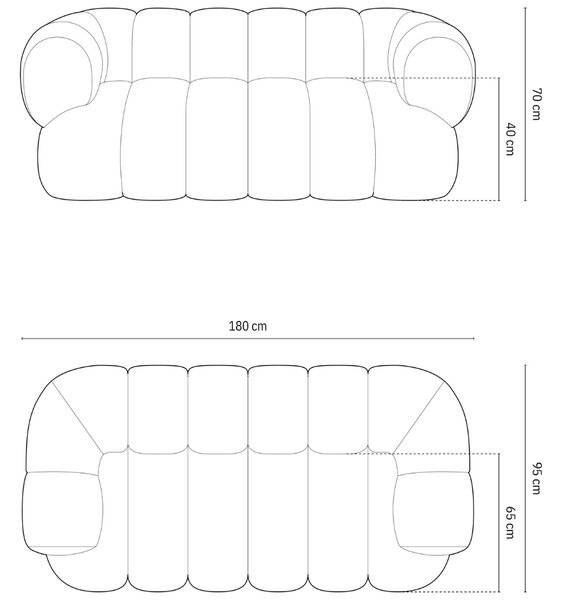 70 cm
40 cm
180 cm
95 cm
65 cm